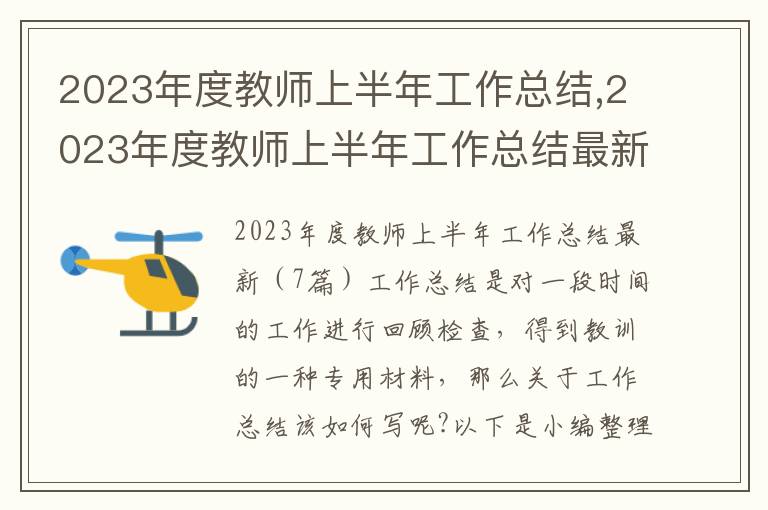 2023年度教师上半年工作总结,2023年度教师上半年工作总结最新

2023年度教师上半年工作总结最新（7篇）工作总结是对一段时间的工作进行回顾检查，得到教训的一种专用材料，那么关于工作总结该如何写呢?以下是小编整理